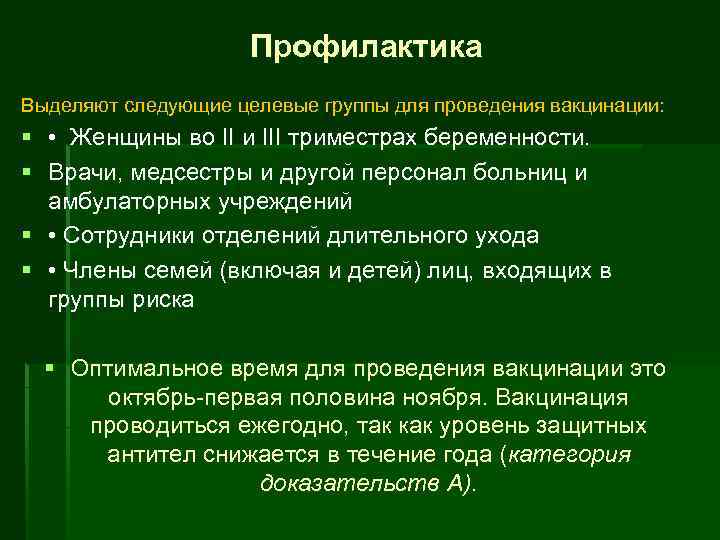 Профилактика

Выделяют следующие целевые группы для проведения вакцинации:

▪ • Женщины во II и III триместрах беременности.

▪ Врачи, медсестры и другой персонал больниц и амбулаторных учреждений

▪ • Сотрудники отделений длительного ухода

▪ • Члены семей (включая и детей) лиц, входящих в группы риска

▪ Оптимальное время для проведения вакцинации это октябрь-первая половина ноября. Вакцинация проводиться ежегодно, так как уровень защитных антител снижается в течение года (категория доказательств А).